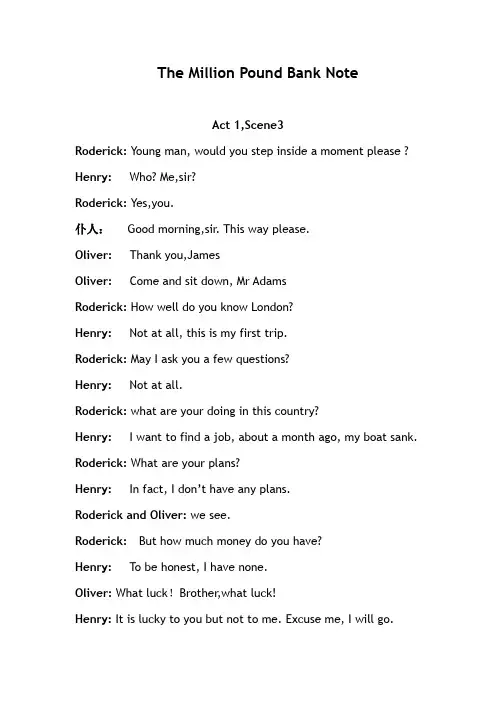 The Million Pound Bank Note

Act 1,Scene3

Roderick: Young man, would you step inside a moment please ?

Henry: Who? Me,sir?

Roderick: Yes,you.

仆人: Good morning,sir. This way please.

Oliver: Thank you,James

Oliver: Come and sit down, Mr Adams

Roderick: How well do you know London?

Henry: Not at all, this is my first trip.

Roderick: May I ask you a few questions?

Henry: Not at all.

Roderick: what are your doing in this country?

Henry: I want to find a job, about a month ago, my boat sank.

Roderick: What are your plans?

Henry: In fact, I don't have any plans.

Roderick and Oliver: we see.

Roderick: But how much money do you have?

Henry: To be honest, I have none.

Oliver: What luck! Brother,what luck!

Henry: It is lucky to you but not to me. Excuse me, I will go.